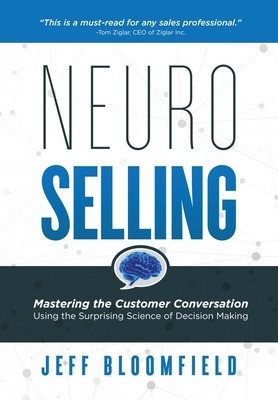 "This is a must-read for any sales professional."
-Tom Ziglar, CEO of Ziglar Inc.

NEURO
SELLING

Mastering the Customer Conversation
Using the Surprising Science of Decision Making

JEFF BLOOMFIELD